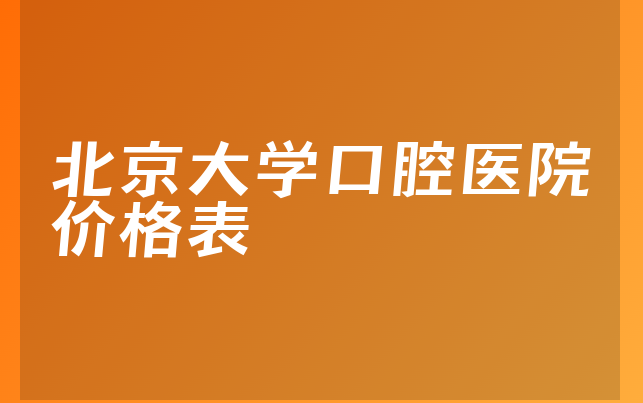 北京大学口腔医院价格表